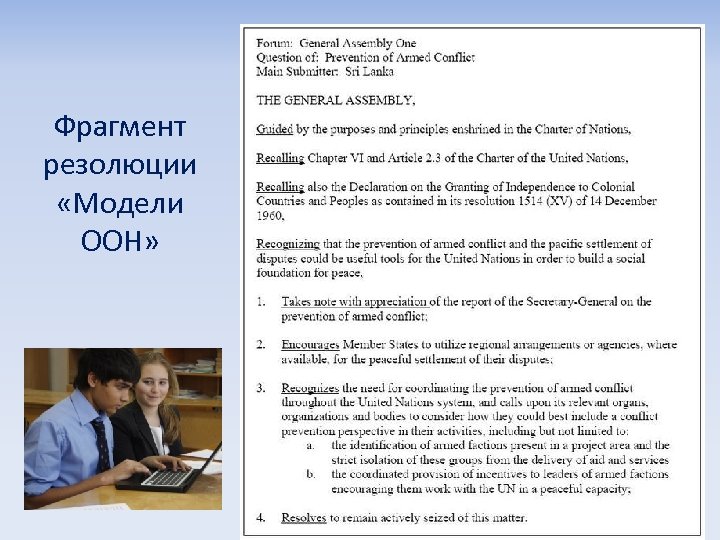 Фрагмент резолюции «Модели ООН»

Forum: General Assembly One
Question of: Prevention of Armed Conflict
Main Submitter: Sri Lanka

THE GENERAL ASSEMBLY,

Guided by the purposes and principles enshrined in the Charter of Nations,

Recalling Chapter VI and Article 2.3 of the Charter of the United Nations,

Recalling also the Declaration on the Granting of Independence to Colonial Countries and Peoples as contained in its resolution 1514 (XV) of 14 December 1960,

Recognizing that the prevention of armed conflict and the pacific settlement of disputes could be useful tools for the United Nations in order to build a social foundation for peace,

1. Takes note with appreciation of the report of the Secretary-General on the prevention of armed conflict;

2. Encourages Member States to utilize regional arrangements or agencies, where available, for the peaceful settlement of their disputes;

3. Recognizes the need for coordinating the prevention of armed conflict throughout the United Nations system, and calls upon its relevant organs, organizations and bodies to consider how they could best include a conflict prevention perspective in their activities, including but not limited to:
a. the identification of armed factions present in a project area and the strict isolation of these groups from the delivery of aid and services
b. the coordinated provision of incentives to leaders of armed factions encouraging them work with the UN in a peaceful capacity;

4. Resolves to remain actively seized of this matter.